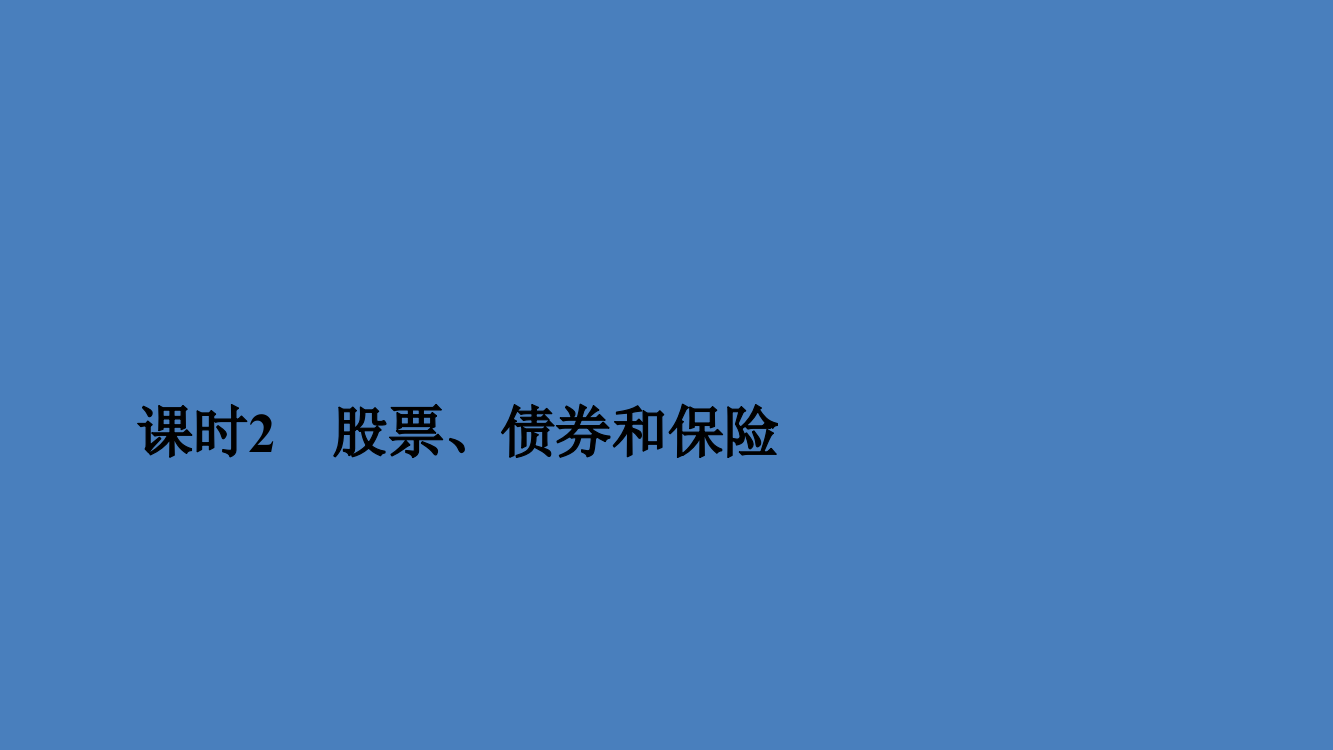 课时2　股票、债券和保险